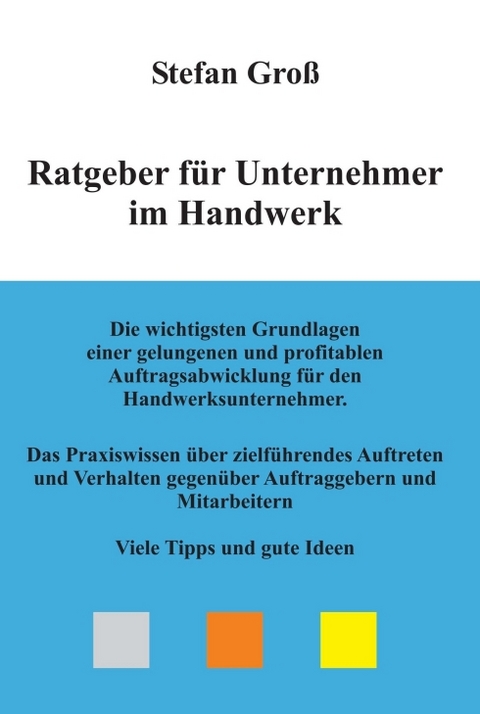 Stefan Groß

Ratgeber für Unternehmer im Handwerk

Die wichtigsten Grundlagen einer gelungenen und profitablen Auftragsabwicklung für den Handwerksunternehmer.

Das Praxiswissen über zielführendes Auftreten und Verhalten gegenüber Auftraggebern und Mitarbeitern

Viele Tipps und gute Ideen